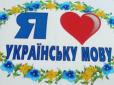 Я
УКРАЇНСЬКУ МОВУ